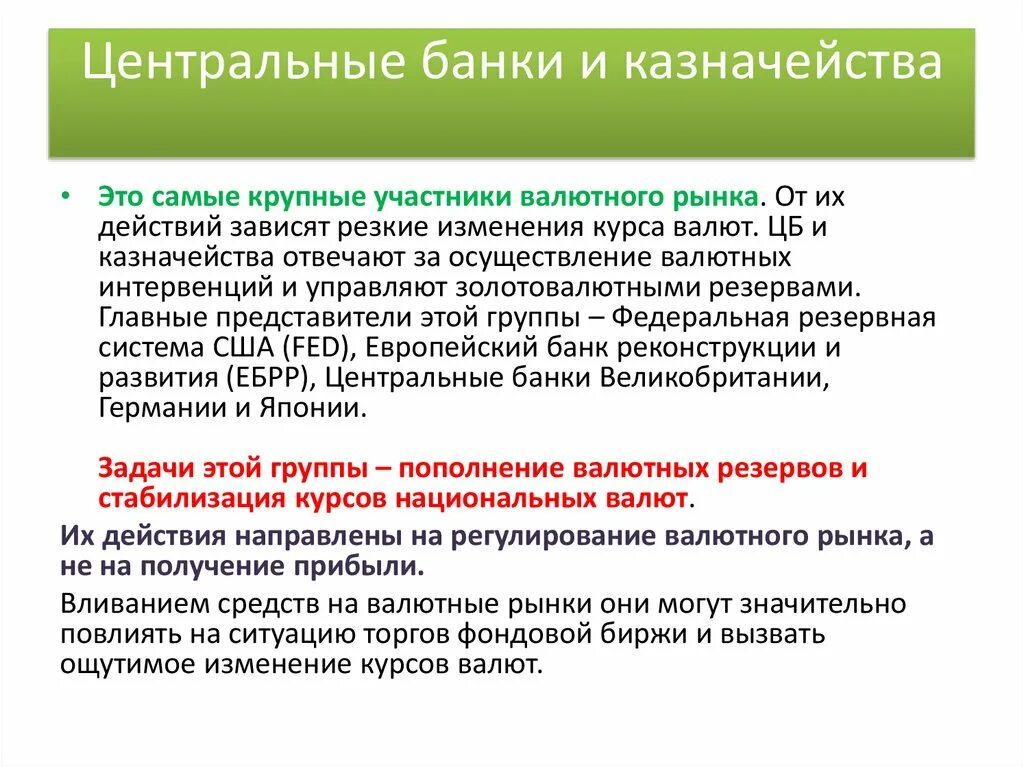 Центральные банки и казначейства

• Это самые крупные участники валютного рынка. От их действий зависят резкие изменения курса валют. ЦБ и казначейства отвечают за осуществление валютных интервенций и управляют золотовалютными резервами. Главные представители этой группы – Федеральная резервная система США (FED), Европейский банк реконструкции и развития (ЕБРР), Центральные банки Великобритании, Германии и Японии.

Задачи этой группы – пополнение валютных резервов и стабилизация курсов национальных валют.

Их действия направлены на регулирование валютного рынка, а не на получение прибыли.

Вливанием средств на валютные рынки они могут значительно повлиять на ситуацию торгов фондовой биржи и вызвать ощутимое изменение курсов валют.